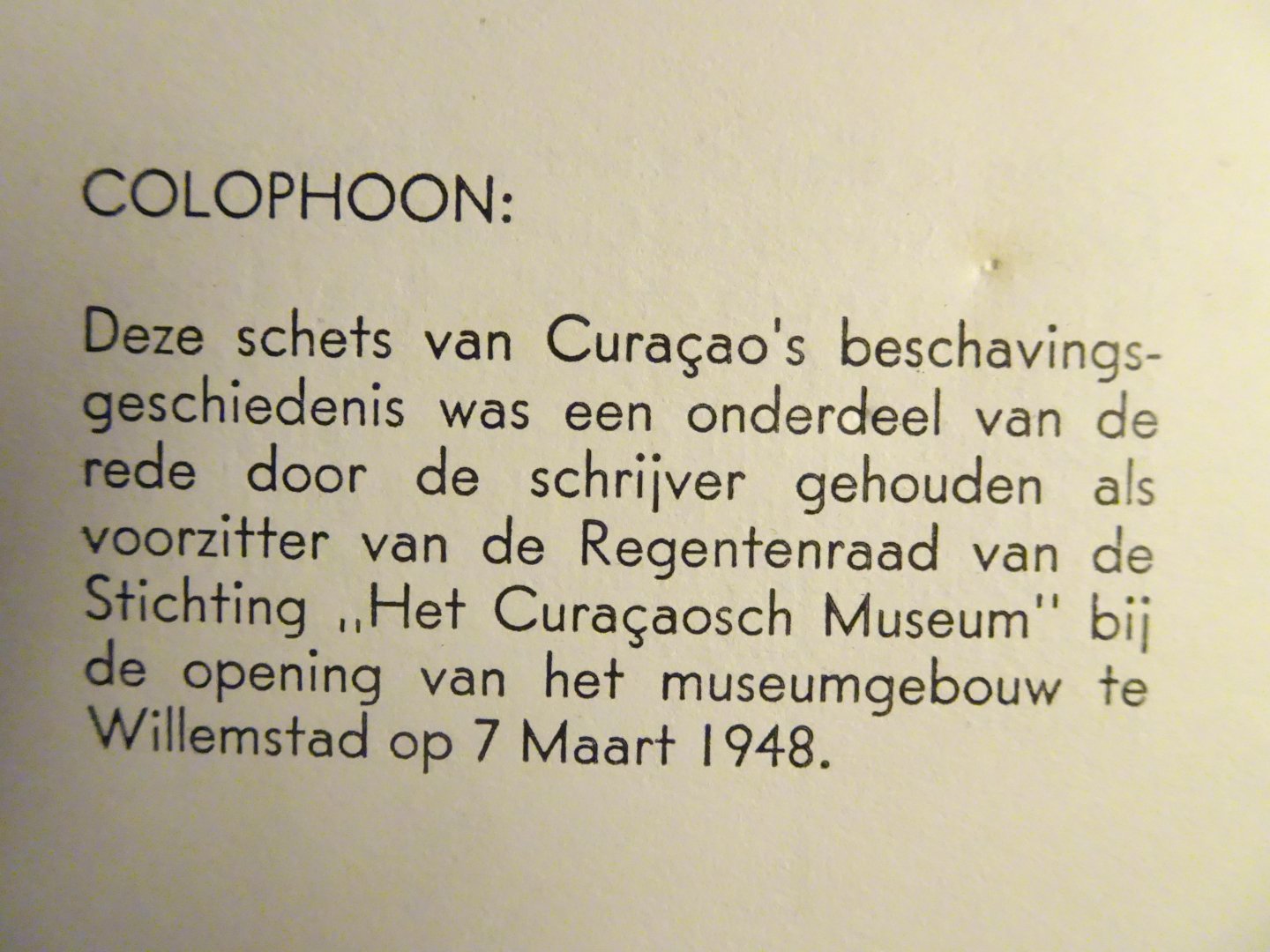 COLOPHOON:

Deze schets van Curaçao's beschavingsgeschiedenis was een onderdeel van de rede door de schrijver gehouden als voorzitter van de Regentenraad van de Stichting „Het Curaçaosch Museum" bij de opening van het museumgebouw te Willemstad op 7 Maart 1948.